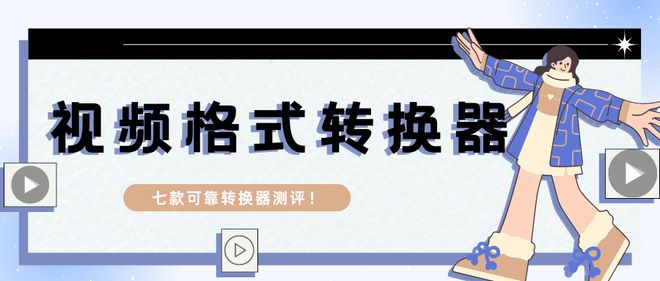 视频格式转换器

七款可靠转换器测评！